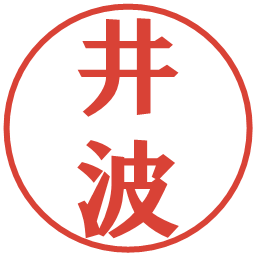 井波